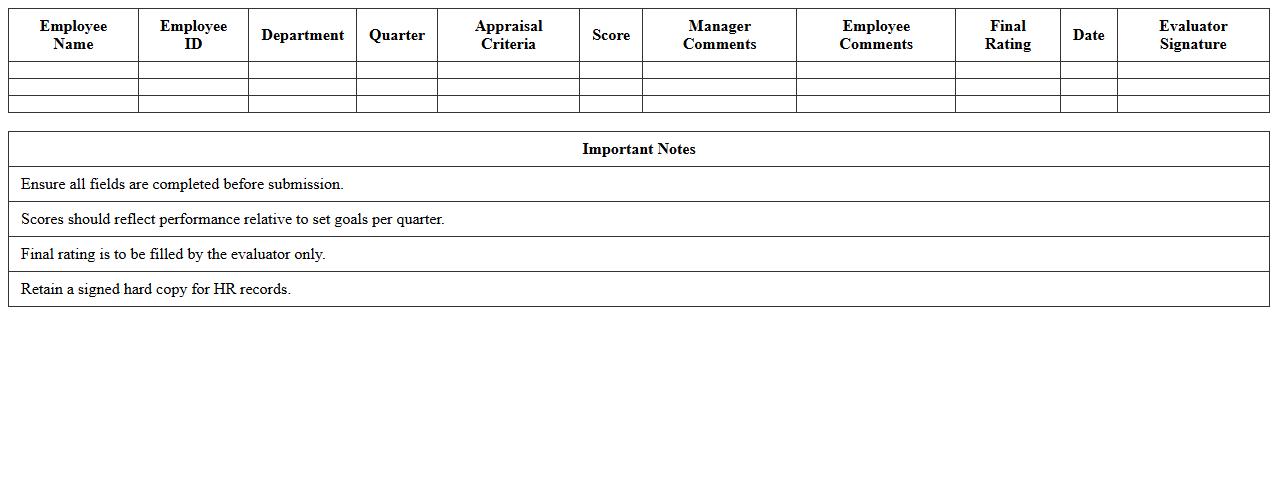 | Employee Name | Employee ID | Department | Quarter | Appraisal Criteria | Score | Manager Comments | Employee Comments | Final Rating | Date | Evaluator Signature |
|---|---|---|---|---|---|---|---|---|---|---|
| | | | | | | | | | | |
| | | | | | | | | | | |
| | | | | | | | | | | |

| Important Notes |
|---|
| Ensure all fields are completed before submission. |
| Scores should reflect performance relative to set goals per quarter. |
| Final rating is to be filled by the evaluator only. |
| Retain a signed hard copy for HR records. |